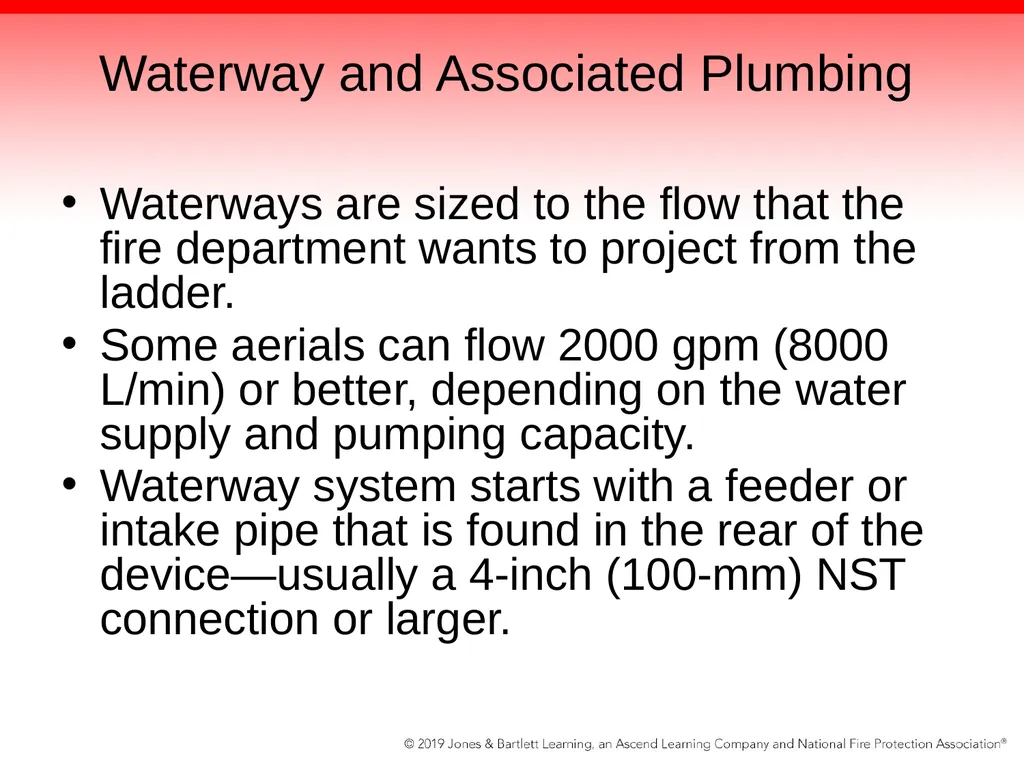 Waterway and Associated Plumbing

• Waterways are sized to the flow that the fire department wants to project from the ladder.
• Some aerials can flow 2000 gpm (8000 L/min) or better, depending on the water supply and pumping capacity.
• Waterway system starts with a feeder or intake pipe that is found in the rear of the device—usually a 4-inch (100-mm) NST connection or larger.

© 2019 Jones & Bartlett Learning, an Ascend Learning Company and National Fire Protection Association®